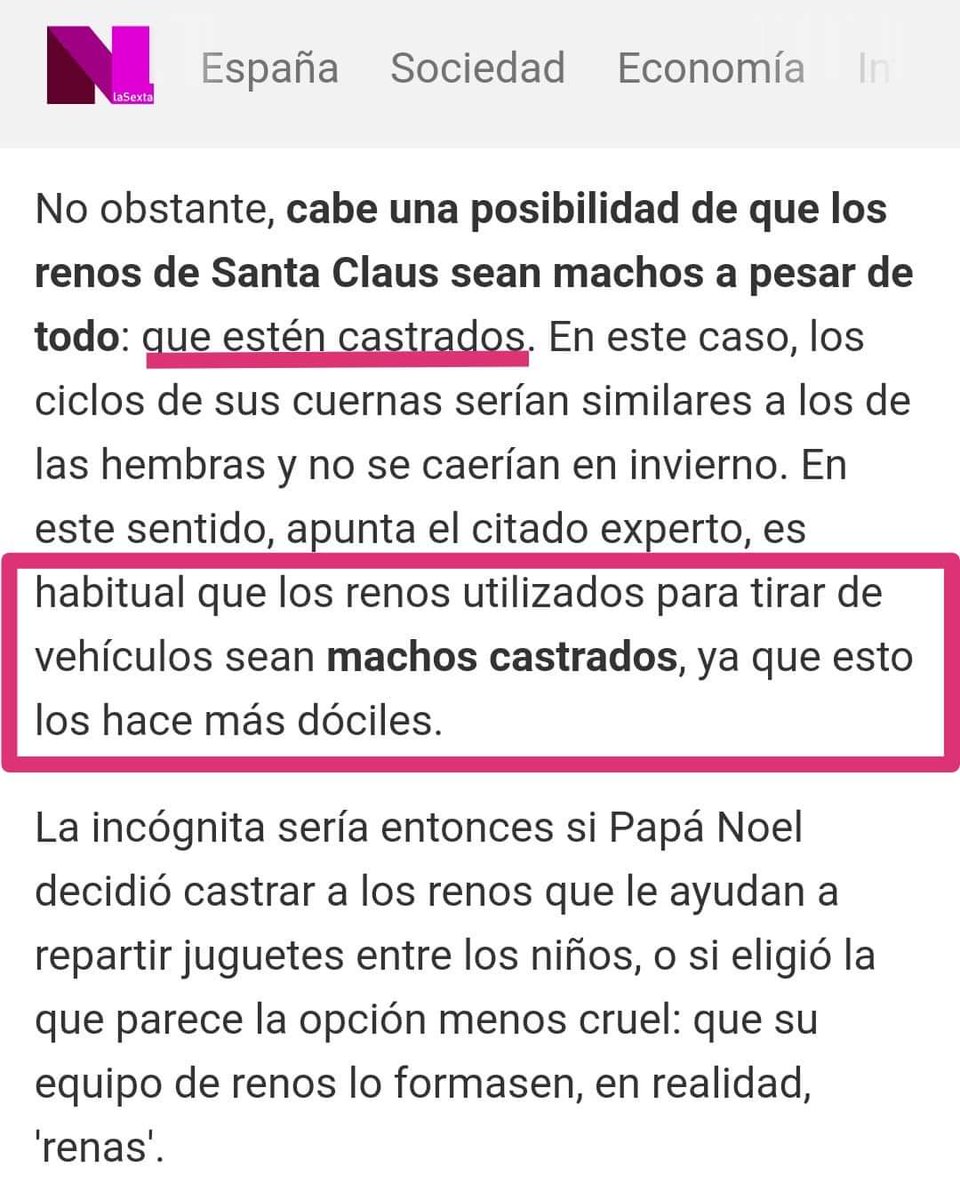 N laSexta España Sociedad Economía In

No obstante, cabe una posibilidad de que los renos de Santa Claus sean machos a pesar de todo: que estén castrados. En este caso, los ciclos de sus cuernas serían similares a los de las hembras y no se caerían en invierno. En este sentido, apunta el citado experto, es habitual que los renos utilizados para tirar de vehículos sean machos castrados, ya que esto los hace más dóciles.

La incógnita sería entonces si Papá Noel decidió castrar a los renos que le ayudan a repartir juguetes entre los niños, o si eligió la que parece la opción menos cruel: que su equipo de renos lo formasen, en realidad, 'renas'.